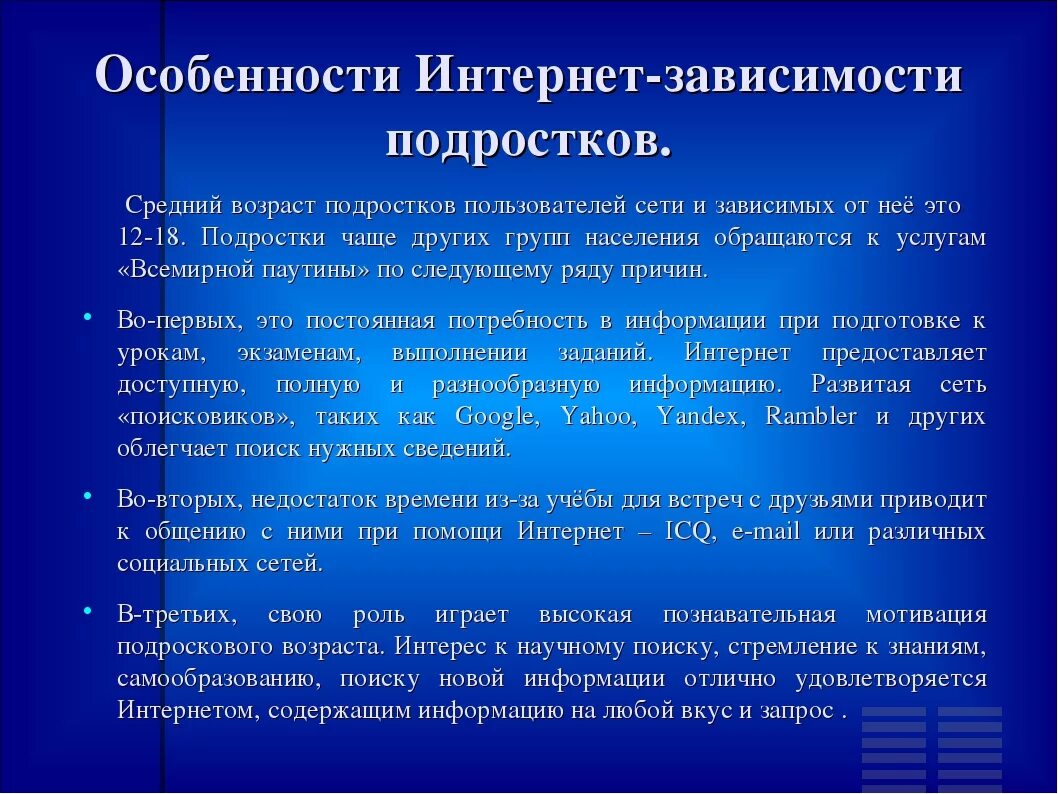 Особенности Интернет-зависимости подростков.

Средний возраст подростков пользователей сети и зависимых от неё это 12-18. Подростки чаще других групп населения обращаются к услугам «Всемирной паутины» по следующему ряду причин.

• Во-первых, это постоянная потребность в информации при подготовке к урокам, экзаменам, выполнении заданий. Интернет предоставляет доступную, полную и разнообразную информацию. Развитая сеть «поисковиков», таких как Google, Yahoo, Yandex, Rambler и других облегчает поиск нужных сведений.

• Во-вторых, недостаток времени из-за учёбы для встреч с друзьями приводит к общению с ними при помощи Интернет – ICQ, e-mail или различных социальных сетей.

• В-третьих, свою роль играет высокая познавательная мотивация подроскового возраста. Интерес к научному поиску, стремление к знаниям, самообразованию, поиску новой информации отлично удовлетворяется Интернетом, содержащим информацию на любой вкус и запрос .